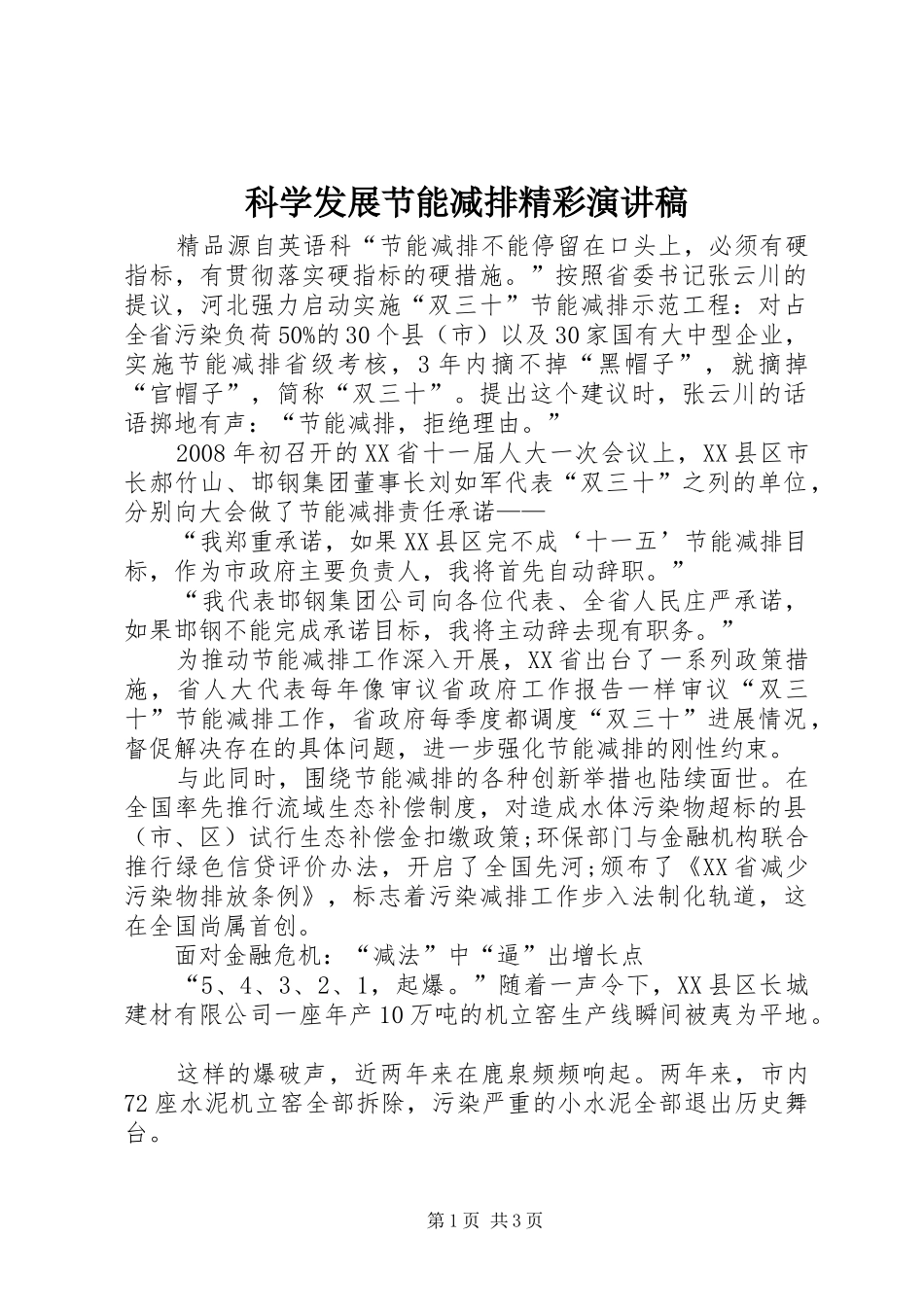 科学发展节能减排精彩演讲稿

精品源自英语科“节能减排不能停留在口头上，必须有硬指标，有贯彻落实硬指标的硬措施。”按照省委书记张云川的提议，河北强力启动实施“双三十”节能减排示范工程：对占全省污染负荷50%的30个县（市）以及30家国有大中型企业，实施节能减排省级考核，3年内摘不掉“黑帽子”，就摘掉“官帽子”，简称“双三十”。提出这个建议时，张云川的话语掷地有声：“节能减排，拒绝理由。”

2008年初召开的XX省十一届人大一次会议上，XX县区市长郝竹山、邯钢集团董事长刘如军代表“双三十”之列的单位，分别向大会做了节能减排责任承诺——

“我郑重承诺，如果XX县区完不成‘十一五’节能减排目标，作为市政府主要负责人，我将首先自动辞职。”

“我代表邯钢集团公司向各位代表、全省人民庄严承诺，如果邯钢不能完成承诺目标，我将主动辞去现有职务。”

为推动节能减排工作深入开展，XX省出台了一系列政策措施，省人大代表每年像审议省政府工作报告一样审议“双三十”节能减排工作，省政府每季度都调度“双三十”进展情况，督促解决存在的具体问题，进一步强化节能减排的刚性约束。

与此同时，围绕节能减排的各种创新举措也陆续面世。在全国率先推行流域生态补偿制度，对造成水体污染物超标的县（市、区）试行生态补偿金扣缴政策;环保部门与金融机构联合推行绿色信贷评价办法，开启了全国先河;颁布了《XX省减少污染物排放条例》，标志着污染减排工作步入法制化轨道，这在全国尚属首创。

面对金融危机：“减法”中“逼”出增长点

“5、4、3、2、1，起爆。”随着一声令下，XX县区长城建材有限公司一座年产10万吨的机立窑生产线瞬间被夷为平地。

这样的爆破声，近两年来在鹿泉频频响起。两年来，市内72座水泥机立窑全部拆除，污染严重的小水泥全部退出历史舞台。

第1页 共3页